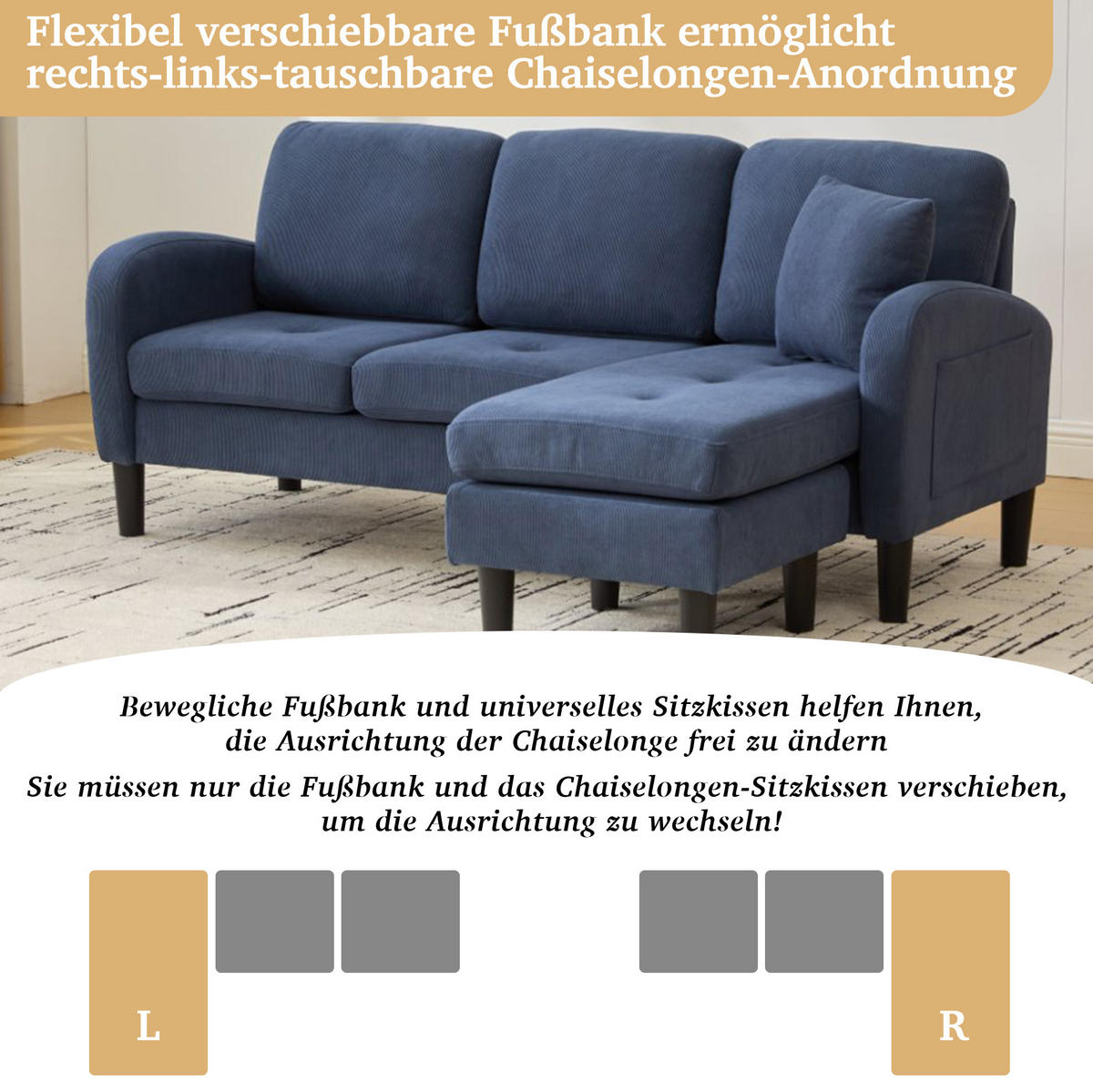 Flexibel verschiebbare Fußbank ermöglicht rechts-links-tauschbare Chaiselongen-Anordnung

Bewegliche Fußbank und universelles Sitzkissen helfen Ihnen, die Ausrichtung der Chaiselonge frei zu ändern

Sie müssen nur die Fußbank und das Chaiselongen-Sitzkissen verschieben, um die Ausrichtung zu wechseln!

L

R